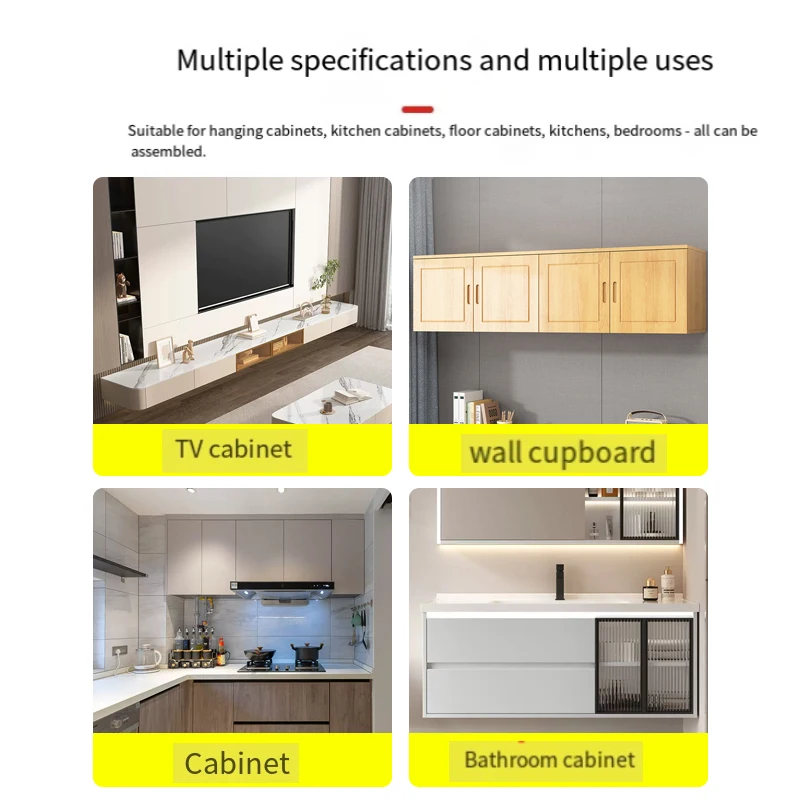 Multiple specifications and multiple uses

Suitable for hanging cabinets, kitchen cabinets, floor cabinets, kitchens, bedrooms - all can be assembled.

TV cabinet

wall cupboard

Cabinet

Bathroom cabinet